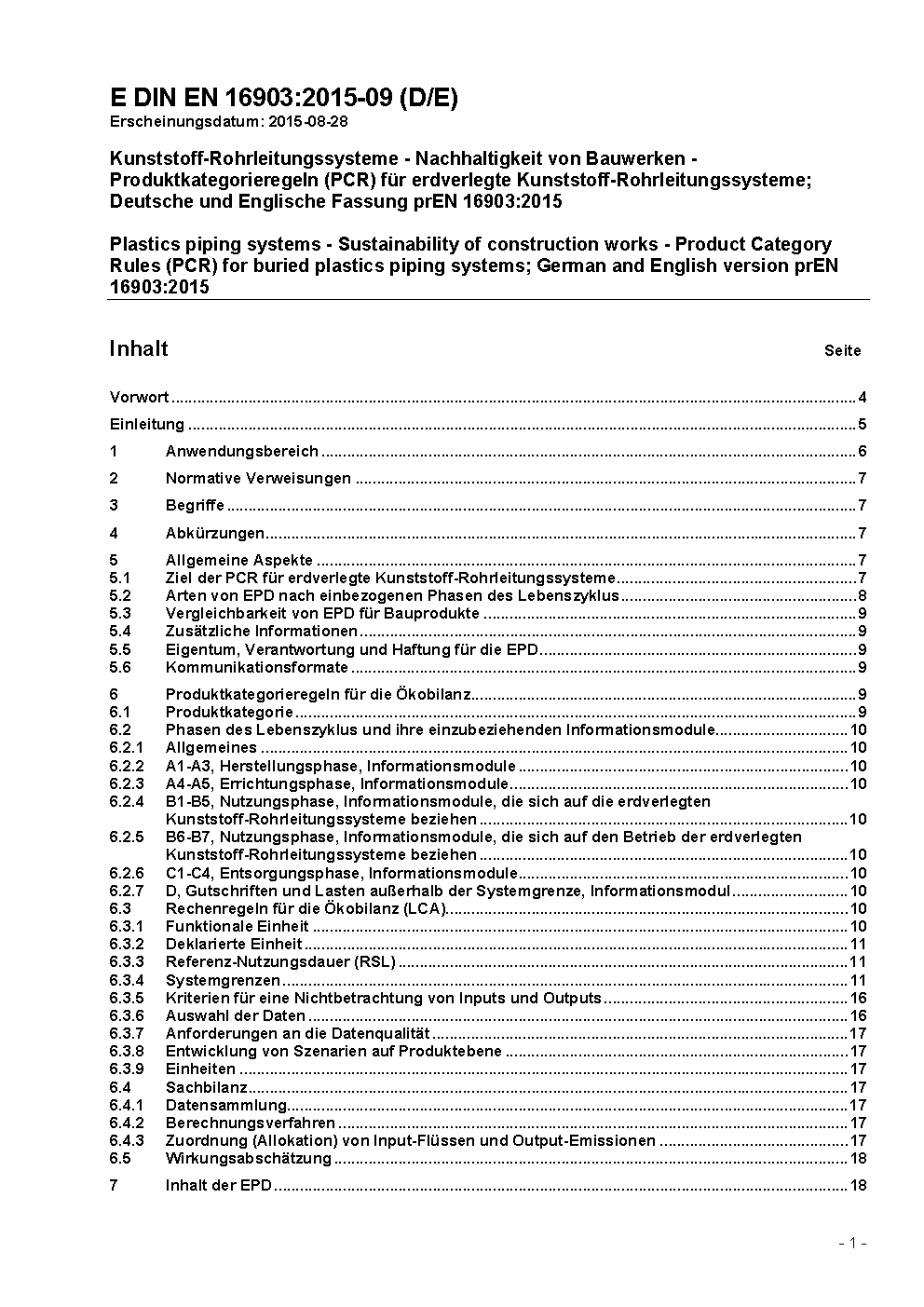 E DIN EN 16903:2015-09 (D/E)
Erscheinungsdatum: 2015-08-28

Kunststoff-Rohrleitungssysteme - Nachhaltigkeit von Bauwerken - Produktkategorieregeln (PCR) für erdverlegte Kunststoff-Rohrleitungssysteme; Deutsche und Englische Fassung prEN 16903:2015

Plastics piping systems - Sustainability of construction works - Product Category Rules (PCR) for buried plastics piping systems; German and English version prEN 16903:2015

Inhalt Seite

Vorwort ..... 4
Einleitung ..... 5
1 Anwendungsbereich ..... 6
2 Normative Verweisungen ..... 7
3 Begriffe ..... 7
4 Abkürzungen ..... 7
5 Allgemeine Aspekte ..... 7
5.1 Ziel der PCR für erdverlegte Kunststoff-Rohrleitungssysteme ..... 7
5.2 Arten von EPD nach einbezogenen Phasen des Lebenszyklus ..... 8
5.3 Vergleichbarkeit von EPD für Bauprodukte ..... 9
5.4 Zusätzliche Informationen ..... 9
5.5 Eigentum, Verantwortung und Haftung für die EPD ..... 9
5.6 Kommunikationsformate ..... 9
6 Produktkategorieregeln für die Ökobilanz ..... 9
6.1 Produktkategorie ..... 9
6.2 Phasen des Lebenszyklus und ihre einzubeziehenden Informationsmodule ..... 10
6.2.1 Allgemeines ..... 10
6.2.2 A1-A3, Herstellungsphase, Informationsmodule ..... 10
6.2.3 A4-A5, Errichtungsphase, Informationsmodule ..... 10
6.2.4 B1-B5, Nutzungsphase, Informationsmodule, die sich auf die erdverlegten Kunststoff-Rohrleitungssysteme beziehen ..... 10
6.2.5 B6-B7, Nutzungsphase, Informationsmodule, die sich auf den Betrieb der erdverlegten Kunststoff-Rohrleitungssysteme beziehen ..... 10
6.2.6 C1-C4, Entsorgungsphase, Informationsmodule ..... 10
6.2.7 D, Gutschriften und Lasten außerhalb der Systemgrenze, Informationsmodul ..... 10
6.3 Rechenregeln für die Ökobilanz (LCA) ..... 10
6.3.1 Funktionale Einheit ..... 10
6.3.2 Deklarierte Einheit ..... 11
6.3.3 Referenz-Nutzungsdauer (RSL) ..... 11
6.3.4 Systemgrenzen ..... 11
6.3.5 Kriterien für eine Nichtbetrachtung von Inputs und Outputs ..... 16
6.3.6 Auswahl der Daten ..... 16
6.3.7 Anforderungen an die Datenqualität ..... 17
6.3.8 Entwicklung von Szenarien auf Produktebene ..... 17
6.3.9 Einheiten ..... 17
6.4 Sachbilanz ..... 17
6.4.1 Datensammlung ..... 17
6.4.2 Berechnungsverfahren ..... 17
6.4.3 Zuordnung (Allokation) von Input-Flüssen und Output-Emissionen ..... 17
6.5 Wirkungsabschätzung ..... 18
7 Inhalt der EPD ..... 18

- 1 -